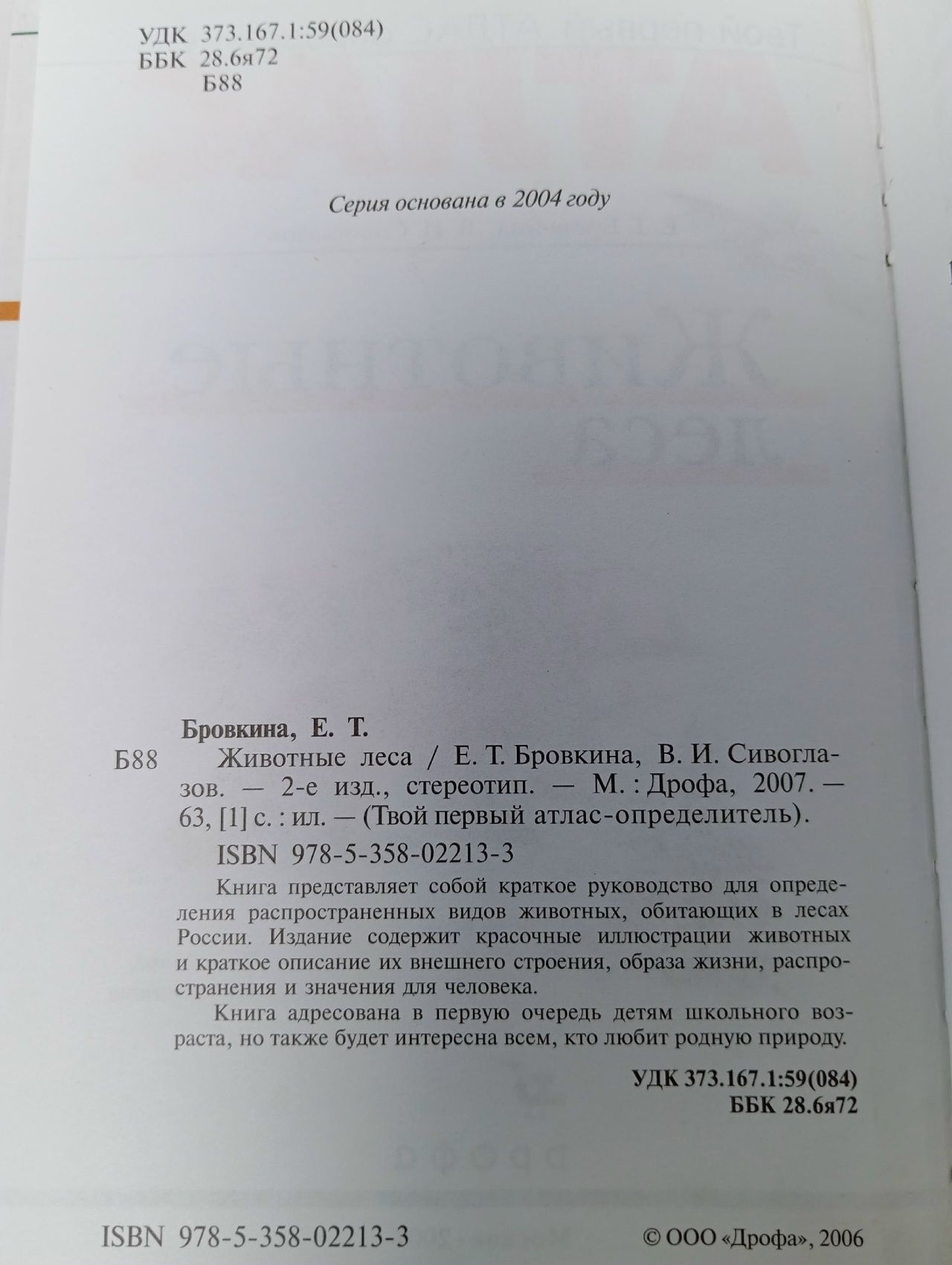 УДК 373.167.1:59(084)
ББК 28.6я72
Б88

Серия основана в 2004 году

Бровкина, Е. Т.
Б88 Животные леса / Е. Т. Бровкина, В. И. Сивоглазов. — 2-е изд., стереотип. — М. : Дрофа, 2007. — 63, [1] с. : ил. — (Твой первый атлас-определитель).
ISBN 978-5-358-02213-3

Книга представляет собой краткое руководство для определения распространенных видов животных, обитающих в лесах России. Издание содержит красочные иллюстрации животных и краткое описание их внешнего строения, образа жизни, распространения и значения для человека.

Книга адресована в первую очередь детям школьного возраста, но также будет интересна всем, кто любит родную природу.

УДК 373.167.1:59(084)
ББК 28.6я72

ISBN 978-5-358-02213-3

© ООО «Дрофа», 2006